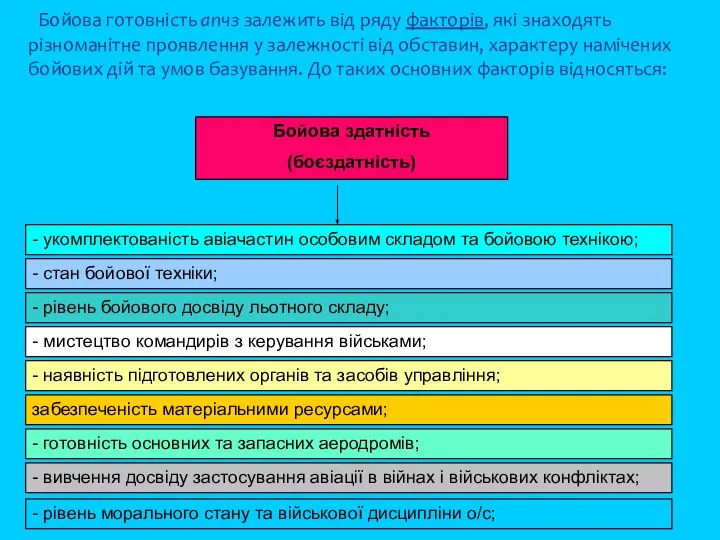 Бойова готовність апчз залежить від ряду факторів, які знаходять різноманітне проявлення у залежності від обставин, характеру намічених бойових дій та умов базування. До таких основних факторів відносяться:

Бойова здатність
(боєздатність)

- укомплектованість авіачастин особовим складом та бойовою технікою;

- стан бойової техніки;

- рівень бойового досвіду льотного складу;

- мистецтво командирів з керування військами;

- наявність підготовлених органів та засобів управління;

забезпеченість матеріальними ресурсами;

- готовність основних та запасних аеродромів;

- вивчення досвіду застосування авіації в війнах і військових конфліктах;

- рівень морального стану та військової дисципліни о/с;